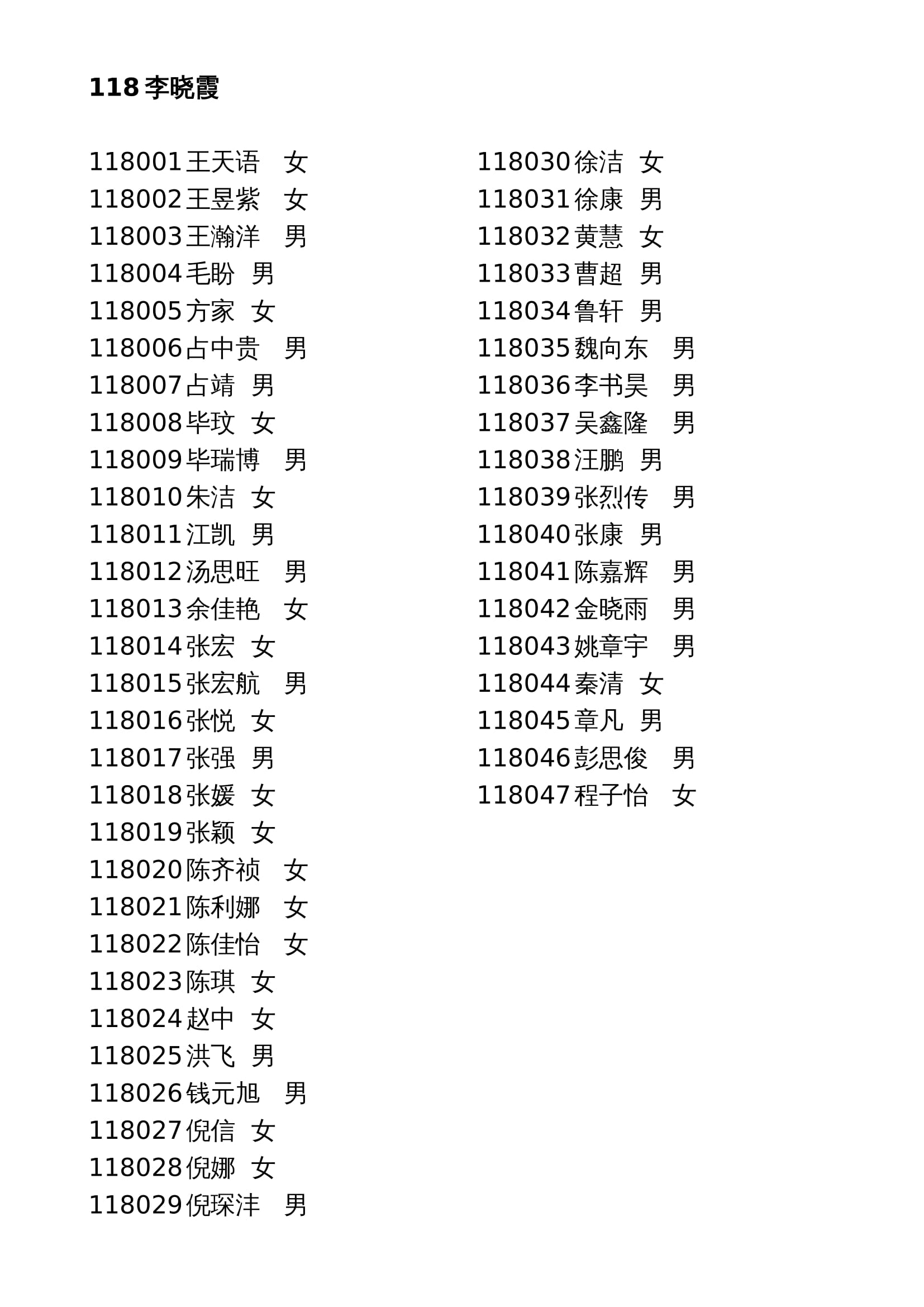 118 李晓霞

118001 王天语 女
118002 王昱紫 女
118003 王瀚洋 男
118004 毛盼 男
118005 方家 女
118006 占中贵 男
118007 占靖 男
118008 毕玟 女
118009 毕瑞博 男
118010 朱洁 女
118011 江凯 男
118012 汤思旺 男
118013 余佳艳 女
118014 张宏 女
118015 张宏航 男
118016 张悦 女
118017 张强 男
118018 张媛 女
118019 张颖 女
118020 陈齐祯 女
118021 陈利娜 女
118022 陈佳怡 女
118023 陈琪 女
118024 赵中 女
118025 洪飞 男
118026 钱元旭 男
118027 倪信 女
118028 倪娜 女
118029 倪琛沣 男

118030 徐洁 女
118031 徐康 男
118032 黄慧 女
118033 曹超 男
118034 鲁轩 男
118035 魏向东 男
118036 李书昊 男
118037 吴鑫隆 男
118038 汪鹏 男
118039 张烈传 男
118040 张康 男
118041 陈嘉辉 男
118042 金晓雨 男
118043 姚章宇 男
118044 秦清 女
118045 章凡 男
118046 彭思俊 男
118047 程子怡 女